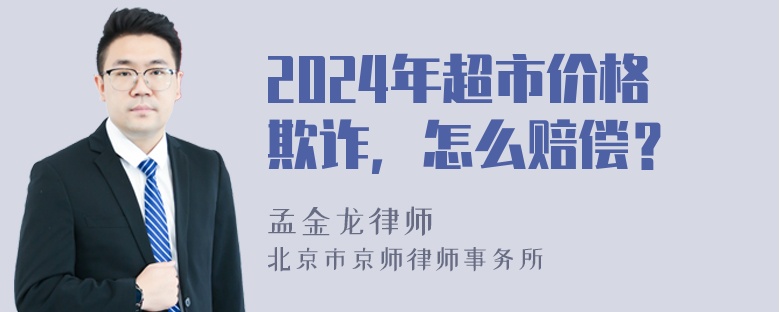 2024年超市价格欺诈，怎么赔偿？

孟金龙律师
北京市京师律师事务所